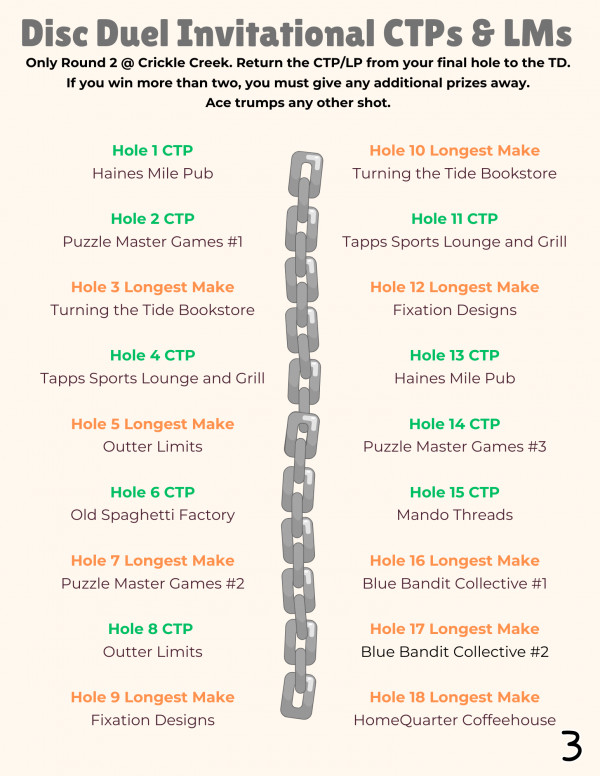 Disc Duel Invitational CTPs & LMs

Only Round 2 @ Crickle Creek. Return the CTP/LP from your final hole to the TD. If you win more than two, you must give any additional prizes away. Ace trumps any other shot.

Hole 1 CTP
Haines Mile Pub

Hole 2 CTP
Puzzle Master Games #1

Hole 3 Longest Make
Turning the Tide Bookstore

Hole 4 CTP
Tapps Sports Lounge and Grill

Hole 5 Longest Make
Outter Limits

Hole 6 CTP
Old Spaghetti Factory

Hole 7 Longest Make
Puzzle Master Games #2

Hole 8 CTP
Outter Limits

Hole 9 Longest Make
Fixation Designs

Hole 10 Longest Make
Turning the Tide Bookstore

Hole 11 CTP
Tapps Sports Lounge and Grill

Hole 12 Longest Make
Fixation Designs

Hole 13 CTP
Haines Mile Pub

Hole 14 CTP
Puzzle Master Games #3

Hole 15 CTP
Mando Threads

Hole 16 Longest Make
Blue Bandit Collective #1

Hole 17 Longest Make
Blue Bandit Collective #2

Hole 18 Longest Make
HomeQuarter Coffeehouse

3